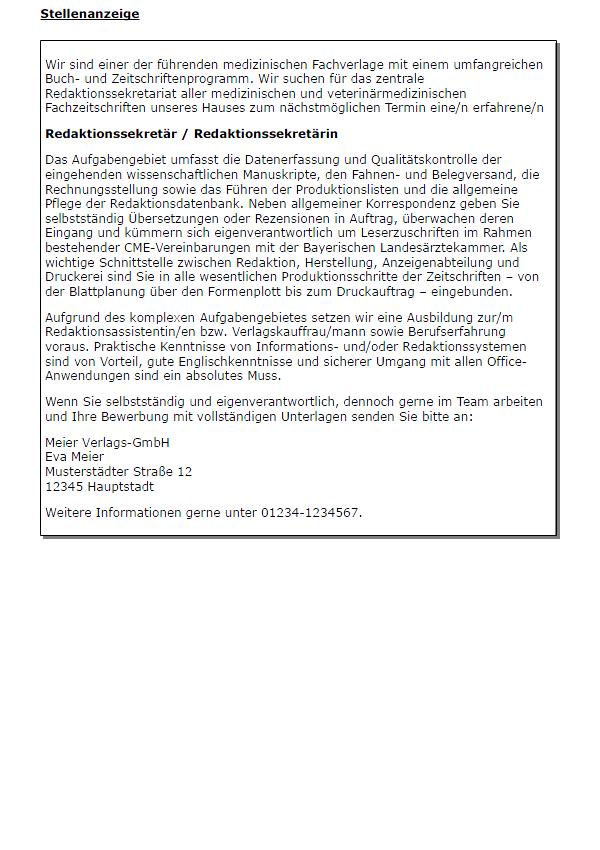 Stellenanzeige

Wir sind einer der führenden medizinischen Fachverlage mit einem umfangreichen Buch- und Zeitschriftenprogramm. Wir suchen für das zentrale Redaktionssekretariat aller medizinischen und veterinärmedizinischen Fachzeitschriften unseres Hauses zum nächstmöglichen Termin eine/n erfahrene/n

Redaktionssekretär / Redaktionssekretärin

Das Aufgabengebiet umfasst die Datenerfassung und Qualitätskontrolle der eingehenden wissenschaftlichen Manuskripte, den Fahnen- und Belegversand, die Rechnungsstellung sowie das Führen der Produktionslisten und die allgemeine Pflege der Redaktionsdatenbank. Neben allgemeiner Korrespondenz geben Sie selbstständig Übersetzungen oder Rezensionen in Auftrag, überwachen deren Eingang und kümmern sich eigenverantwortlich um Leserzuschriften im Rahmen bestehender CME-Vereinbarungen mit der Bayerischen Landesärztekammer. Als wichtige Schnittstelle zwischen Redaktion, Herstellung, Anzeigenabteilung und Druckerei sind Sie in alle wesentlichen Produktionsschritte der Zeitschriften – von der Blattplanung über den Formenplott bis zum Druckauftrag – eingebunden.

Aufgrund des komplexen Aufgabengebietes setzen wir eine Ausbildung zur/m Redaktionsassistentin/en bzw. Verlagskauffrau/mann sowie Berufserfahrung voraus. Praktische Kenntnisse von Informations- und/oder Redaktionssystemen sind von Vorteil, gute Englischkenntnisse und sicherer Umgang mit allen Office-Anwendungen sind ein absolutes Muss.

Wenn Sie selbstständig und eigenverantwortlich, dennoch gerne im Team arbeiten und Ihre Bewerbung mit vollständigen Unterlagen senden Sie bitte an:

Meier Verlags-GmbH
Eva Meier
Musterstädter Straße 12
12345 Hauptstadt

Weitere Informationen gerne unter 01234-1234567.